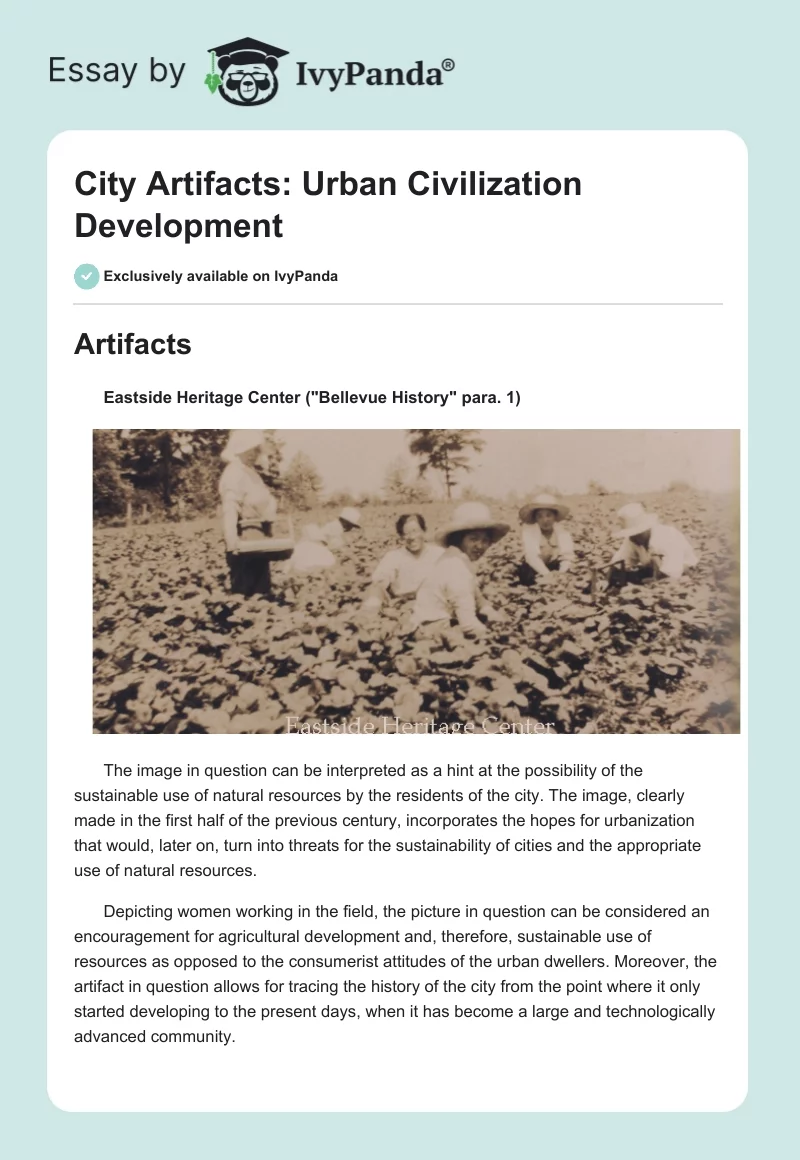 Essay by IvyPanda®

City Artifacts: Urban Civilization Development

Exclusively available on IvyPanda

Artifacts

Eastside Heritage Center ("Bellevue History" para. 1)

Eastside Heritage Center

The image in question can be interpreted as a hint at the possibility of the sustainable use of natural resources by the residents of the city. The image, clearly made in the first half of the previous century, incorporates the hopes for urbanization that would, later on, turn into threats for the sustainability of cities and the appropriate use of natural resources.

Depicting women working in the field, the picture in question can be considered an encouragement for agricultural development and, therefore, sustainable use of resources as opposed to the consumerist attitudes of the urban dwellers. Moreover, the artifact in question allows for tracing the history of the city from the point where it only started developing to the present days, when it has become a large and technologically advanced community.